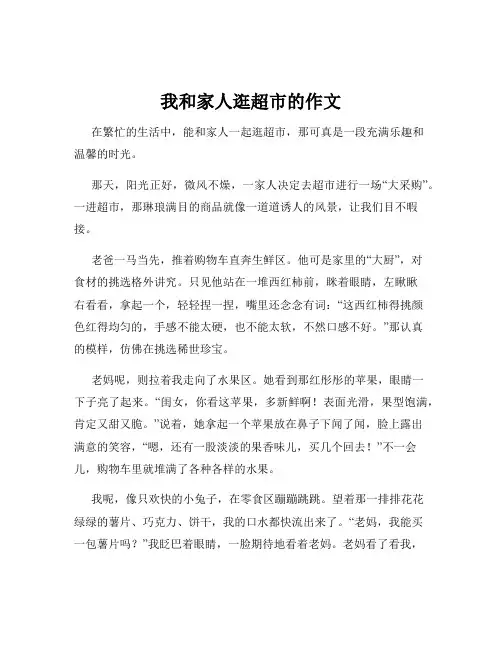 我和家人逛超市的作文

在繁忙的生活中，能和家人一起逛超市，那可真是一段充满乐趣和温馨的时光。

那天，阳光正好，微风不燥，一家人决定去超市进行一场“大采购”。一进超市，那琳琅满目的商品就像一道道诱人的风景，让我们目不暇接。

老爸一马当先，推着购物车直奔生鲜区。他可是家里的“大厨”，对食材的挑选格外讲究。只见他站在一堆西红柿前，眯着眼睛，左瞅瞅右看看，拿起一个，轻轻捏一捏，嘴里还念念有词：“这西红柿得挑颜色红得均匀的，手感不能太硬，也不能太软，不然口感不好。”那认真的模样，仿佛在挑选稀世珍宝。

老妈呢，则拉着我走向了水果区。她看到那红彤彤的苹果，眼睛一下子亮了起来。“闺女，你看这苹果，多新鲜啊！表面光滑，果型饱满，肯定又甜又脆。”说着，她拿起一个苹果放在鼻子下闻了闻，脸上露出满意的笑容，“嗯，还有一股淡淡的果香味儿，买几个回去！”不一会儿，购物车里就堆满了各种各样的水果。

我呢，像只欢快的小兔子，在零食区蹦蹦跳跳。望着那一排排花花绿绿的薯片、巧克力、饼干，我的口水都快流出来了。“老妈，我能买一包薯片吗？”我眨巴着眼睛，一脸期待地看着老妈。老妈看了看我，